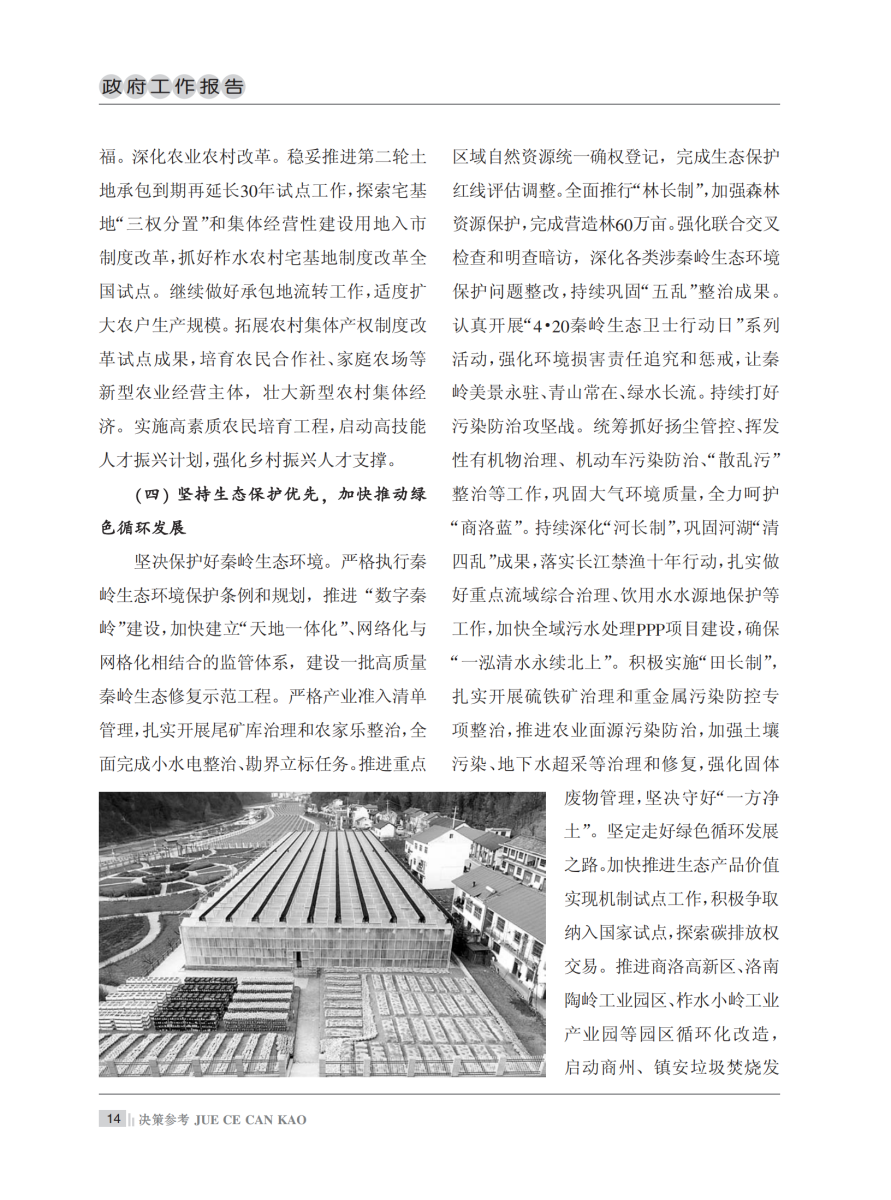 政府工作报告

福。深化农业农村改革。稳妥推进第二轮土地承包到期再延长30年试点工作，探索宅基地“三权分置”和集体经营性建设用地入市制度改革，抓好柞水农村宅基地制度改革全国试点。继续做好承包地流转工作，适度扩大农户生产规模。拓展农村集体产权制度改革试点成果，培育农民合作社、家庭农场等新型农业经营主体，壮大新型农村集体经济。实施高素质农民培育工程，启动高技能人才振兴计划，强化乡村振兴人才支撑。

（四）坚持生态保护优先，加快推动绿色循环发展

坚决保护好秦岭生态环境。严格执行秦岭生态环境保护条例和规划，推进“数字秦岭”建设，加快建立“天地一体化”、网络化与网格化相结合的监管体系，建设一批高质量秦岭生态修复示范工程。严格产业准入清单管理，扎实开展尾矿库治理和农家乐整治，全面完成小水电整治、勘界立标任务。推进重点区域自然资源统一确权登记，完成生态保护红线评估调整。全面推行“林长制”，加强森林资源保护，完成营造林60万亩。强化联合交叉检查和明查暗访，深化各类涉秦岭生态环境保护问题整改，持续巩固“五乱”整治成果。认真开展“4·20秦岭生态卫士行动日”系列活动，强化环境损害责任追究和惩戒，让秦岭美景永驻、青山常在、绿水长流。持续打好污染防治攻坚战。统筹抓好扬尘管控、挥发性有机物治理、机动车污染防治、“散乱污”整治等工作，巩固大气环境质量，全力呵护“商洛蓝”。持续深化“河长制”，巩固河湖“清四乱”成果，落实长江禁渔十年行动，扎实做好重点流域综合治理、饮用水水源地保护等工作，加快全域污水处理PPP项目建设，确保“一泓清水永续北上”。积极实施“田长制”，扎实开展硫铁矿治理和重金属污染防控专项整治，推进农业面源污染防治，加强土壤污染、地下水超采等治理和修复，强化固体废物管理，坚决守好“一方净土”。坚定走好绿色循环发展之路。加快推进生态产品价值实现机制试点工作，积极争取纳入国家试点，探索碳排放权交易。推进商洛高新区、洛南陶岭工业园区、柞水小岭工业产业园等园区循环化改造，启动商州、镇安垃圾焚烧发

14 决策参考 JUE CE CAN KAO